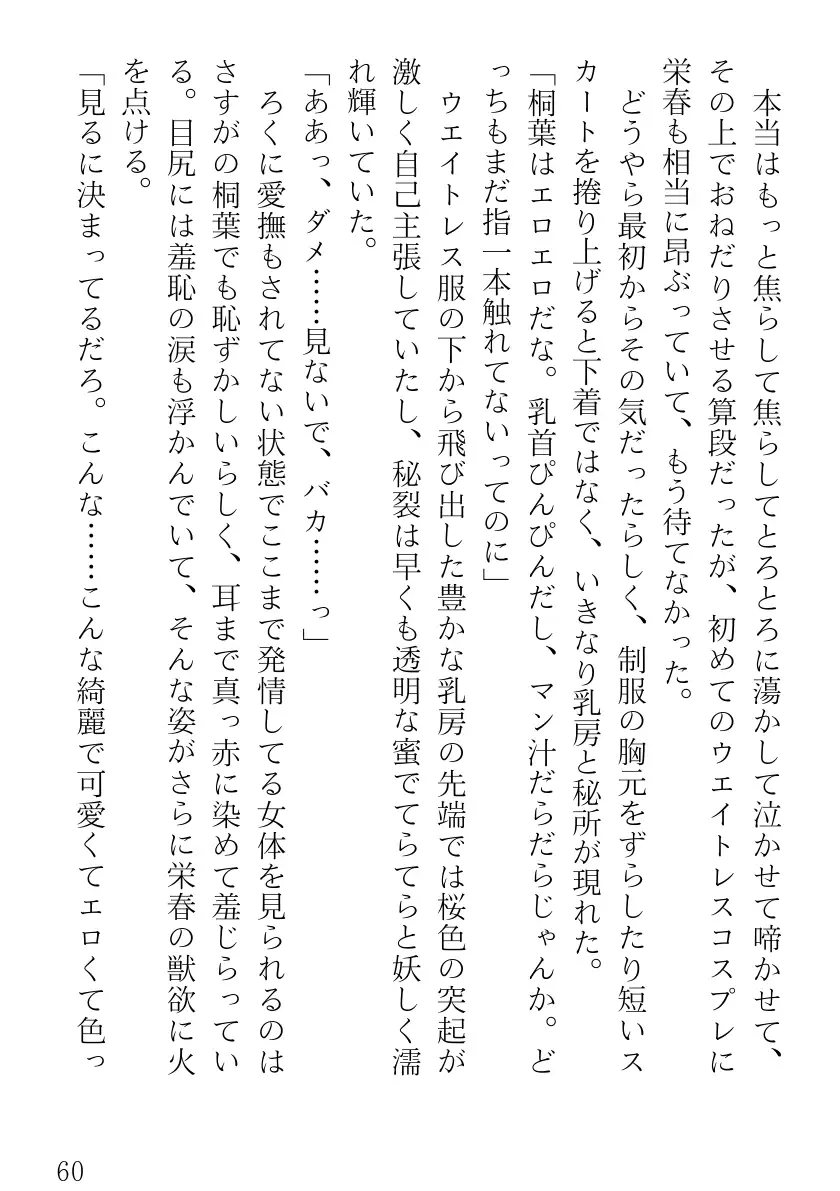 本当はもっと焦らして焦らしてとろとろに蕩かして泣かせて啼かせて、その上でおねだりさせる算段だったが、初めてのウエイトレスコスプレに栄春も相当に昂ぶっていて、もう待てなかった。

どうやら最初からその気だったらしく、制服の胸元をずらしたり短いスカートを捲り上げると下着ではなく、いきなり乳房と秘所が現れた。

「桐葉はエロエロだな。乳首ぴんぴんだし、マン汁だらだらじゃんか。どっちもまだ指一本触れてないってのに」

ウエイトレス服の下から飛び出した豊かな乳房の先端では桜色の突起が激しく自己主張していたし、秘裂は早くも透明な蜜でてらてらと妖しく濡れ輝いていた。

「ああっ、ダメ……見ないで、バカ……っ」

ろくに愛撫もされてない状態でここまで発情してる女体を見られるのはさすがの桐葉でも恥ずかしいらしく、耳まで真っ赤に染めて羞じらっている。目尻には羞恥の涙も浮かんでいて、そんな姿がさらに栄春の獣欲に火を点ける。

「見るに決まってるだろ。こんな……こんな綺麗で可愛くてエロくて色っ

60